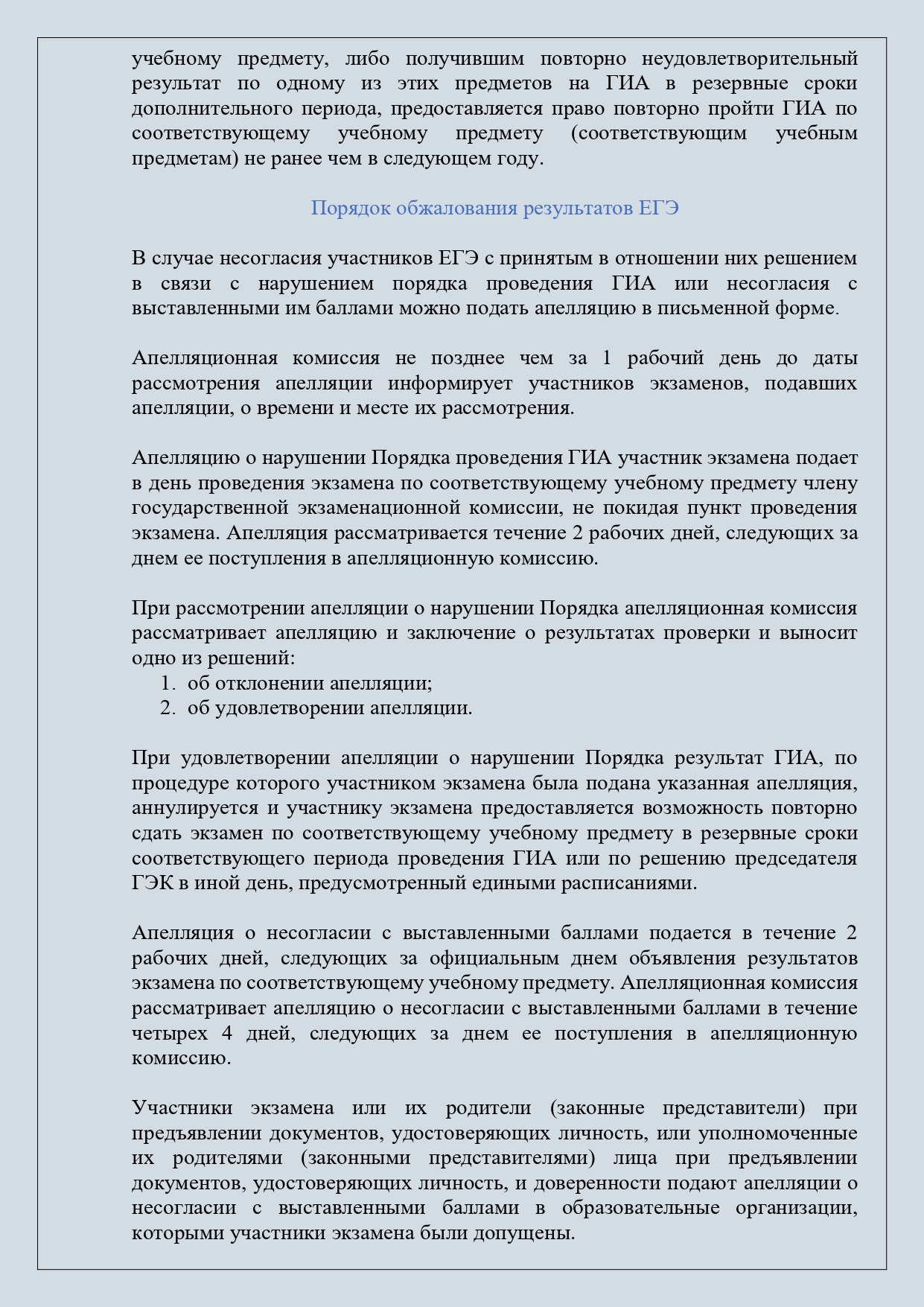 учебному предмету, либо получившим повторно неудовлетворительный результат по одному из этих предметов на ГИА в резервные сроки дополнительного периода, предоставляется право повторно пройти ГИА по соответствующему учебному предмету (соответствующим учебным предметам) не ранее чем в следующем году.

Порядок обжалования результатов ЕГЭ

В случае несогласия участников ЕГЭ с принятым в отношении них решением в связи с нарушением порядка проведения ГИА или несогласия с выставленными им баллами можно подать апелляцию в письменной форме.

Апелляционная комиссия не позднее чем за 1 рабочий день до даты рассмотрения апелляции информирует участников экзаменов, подавших апелляции, о времени и месте их рассмотрения.

Апелляцию о нарушении Порядка проведения ГИА участник экзамена подает в день проведения экзамена по соответствующему учебному предмету члену государственной экзаменационной комиссии, не покидая пункт проведения экзамена. Апелляция рассматривается течение 2 рабочих дней, следующих за днем ее поступления в апелляционную комиссию.

При рассмотрении апелляции о нарушении Порядка апелляционная комиссия рассматривает апелляцию и заключение о результатах проверки и выносит одно из решений:
1. об отклонении апелляции;
2. об удовлетворении апелляции.

При удовлетворении апелляции о нарушении Порядка результат ГИА, по процедуре которого участником экзамена была подана указанная апелляция, аннулируется и участнику экзамена предоставляется возможность повторно сдать экзамен по соответствующему учебному предмету в резервные сроки соответствующего периода проведения ГИА или по решению председателя ГЭК в иной день, предусмотренный едиными расписаниями.

Апелляция о несогласии с выставленными баллами подается в течение 2 рабочих дней, следующих за официальным днем объявления результатов экзамена по соответствующему учебному предмету. Апелляционная комиссия рассматривает апелляцию о несогласии с выставленными баллами в течение четырех 4 дней, следующих за днем ее поступления в апелляционную комиссию.

Участники экзамена или их родители (законные представители) при предъявлении документов, удостоверяющих личность, или уполномоченные их родителями (законными представителями) лица при предъявлении документов, удостоверяющих личность, и доверенности подают апелляции о несогласии с выставленными баллами в образовательные организации, которыми участники экзамена были допущены.